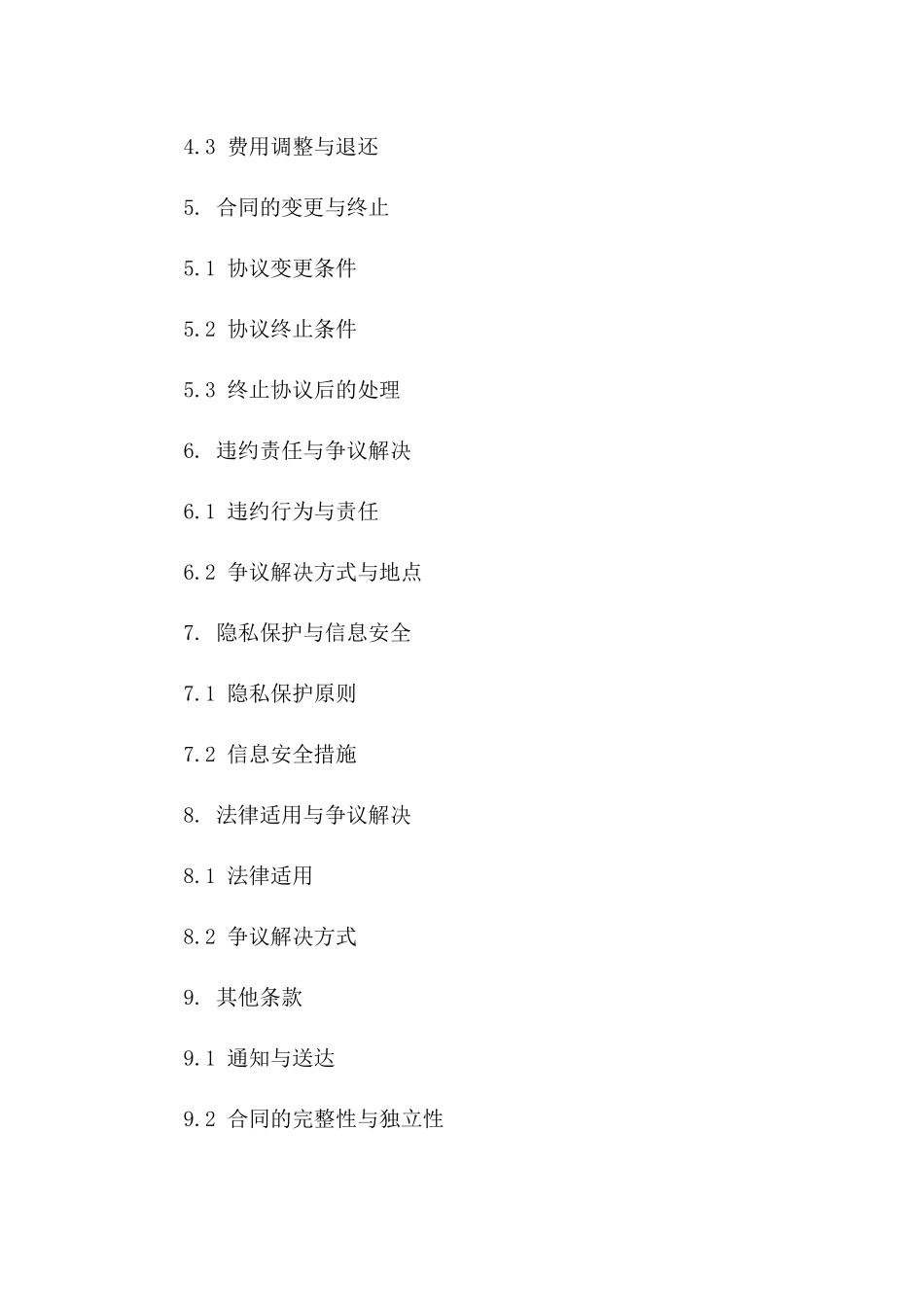 4.3 费用调整与退还

5. 合同的变更与终止

5.1 协议变更条件

5.2 协议终止条件

5.3 终止协议后的处理

6. 违约责任与争议解决

6.1 违约行为与责任

6.2 争议解决方式与地点

7. 隐私保护与信息安全

7.1 隐私保护原则

7.2 信息安全措施

8. 法律适用与争议解决

8.1 法律适用

8.2 争议解决方式

9. 其他条款

9.1 通知与送达

9.2 合同的完整性与独立性